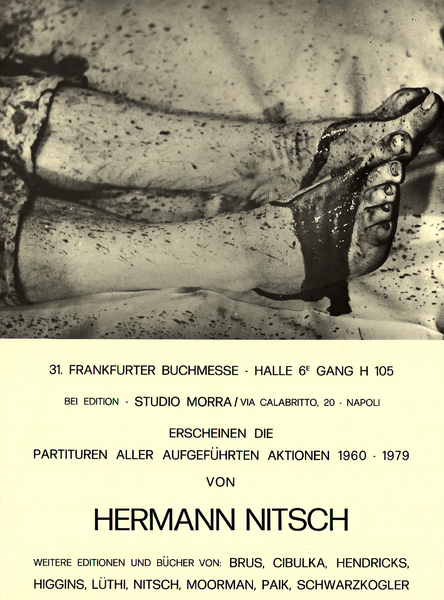 31. FRANKFURTER BUCHMESSE · HALLE $6^{E}$ GANG H 105

BEI EDITION · STUDIO MORRA / VIA CALABRITTO, 20 · NAPOLI

ERSCHEINEN DIE
PARTITUREN ALLER AUFGEFÜHRTEN AKTIONEN 1960 · 1979
VON

HERMANN NITSCH

WEITERE EDITIONEN UND BÜCHER VON: BRUS, CIBULKA, HENDRICKS, HIGGINS, LÜTHI, NITSCH, MOORMAN, PAIK, SCHWARZKOGLER